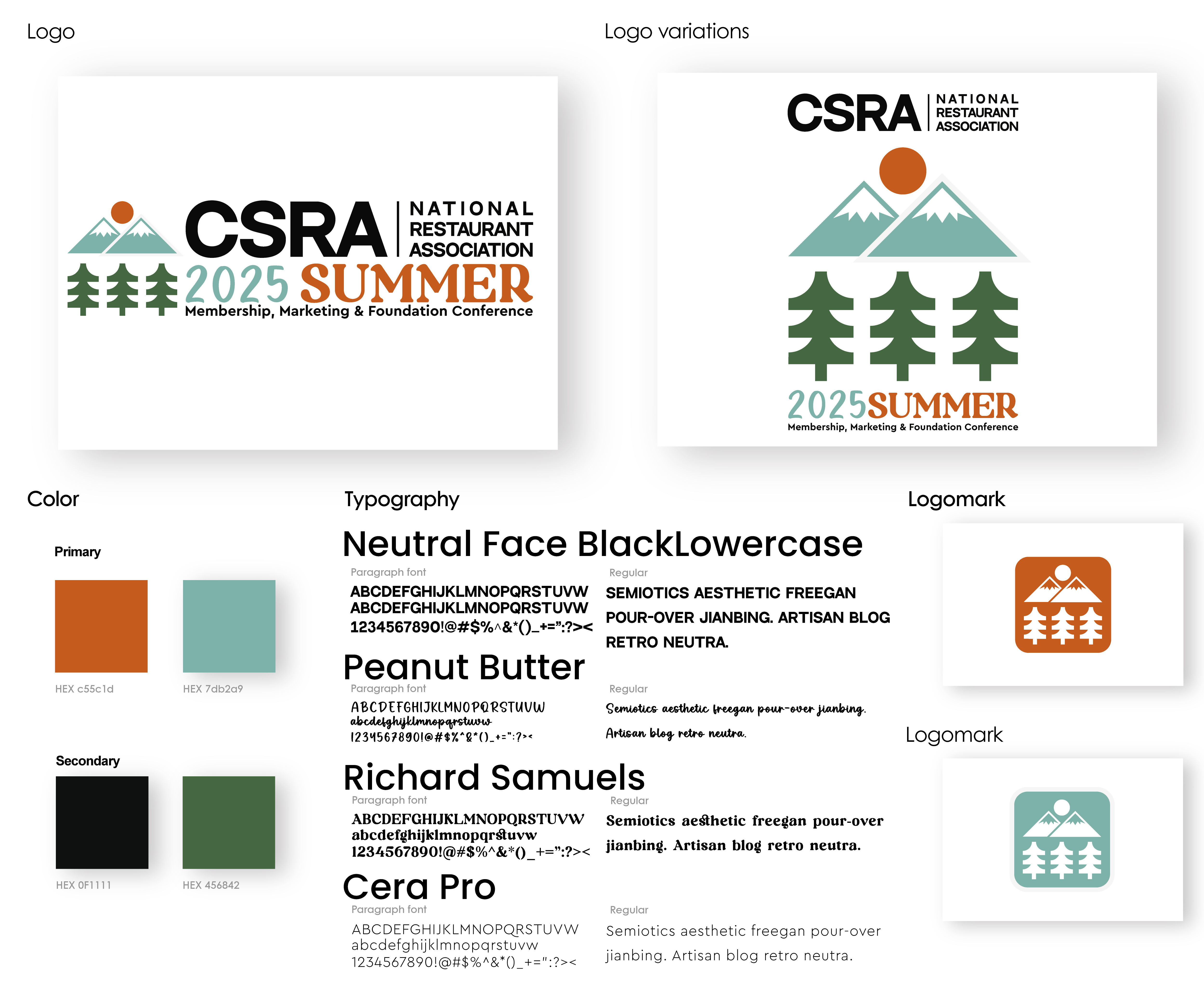 Logo

CSRA NATIONAL RESTAURANT ASSOCIATION
2025 SUMMER
Membership, Marketing & Foundation Conference

Logo variations

CSRA NATIONAL RESTAURANT ASSOCIATION
2025SUMMER
Membership, Marketing & Foundation Conference

Color

Primary

HEX c55c1d

HEX 7db2a9

Secondary

HEX 0F1111

HEX 456842

Typography

Neutral Face BlackLowercase
Paragraph font
ABCDEFGHIJKLMNOPQRSTUVW
ABCDEFGHIJKLMNOPQRSTUVW
1234567890!@#$%^&*()_+=":?><
Regular
SEMIOTICS AESTHETIC FREEGAN POUR-OVER JIANBING. ARTISAN BLOG RETRO NEUTRA.

Peanut Butter
Paragraph font
ABCDEFGHIJKLMNOPQRSTUVW
abcdefghijklmnopqrstuvw
1234567890!@#$%^&*()_+=":?><
Regular
Semiotics aesthetic freegan pour-over jianbing. Artisan blog retro neutra.

Richard Samuels
Paragraph font
ABCDEFGHIJKLMNOPQRSTUVW
abcdefghijklmnopqrstuvw
1234567890!@#$%^&*()_+=":?><
Regular
Semiotics aesthetic freegan pour-over jianbing. Artisan blog retro neutra.

Cera Pro
Paragraph font
ABCDEFGHIJKLMNOPQRSTUVW
abcdefghijklmnopqrstuvw
1234567890!@#$%^&*()_+=":?><
Regular
Semiotics aesthetic freegan pour-over jianbing. Artisan blog retro neutra.

Logomark

Logomark